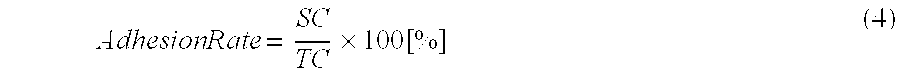 $AdhesionRate = \frac{SC}{TC} \times 100[\%]$ (4)